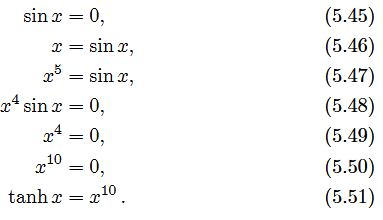 $\sin x = 0,$ (5.45)

$x = \sin x,$ (5.46)

$x^5 = \sin x,$ (5.47)

$x^4 \sin x = 0,$ (5.48)

$x^4 = 0,$ (5.49)

$x^{10} = 0,$ (5.50)

$\tanh x = x^{10}.$ (5.51)